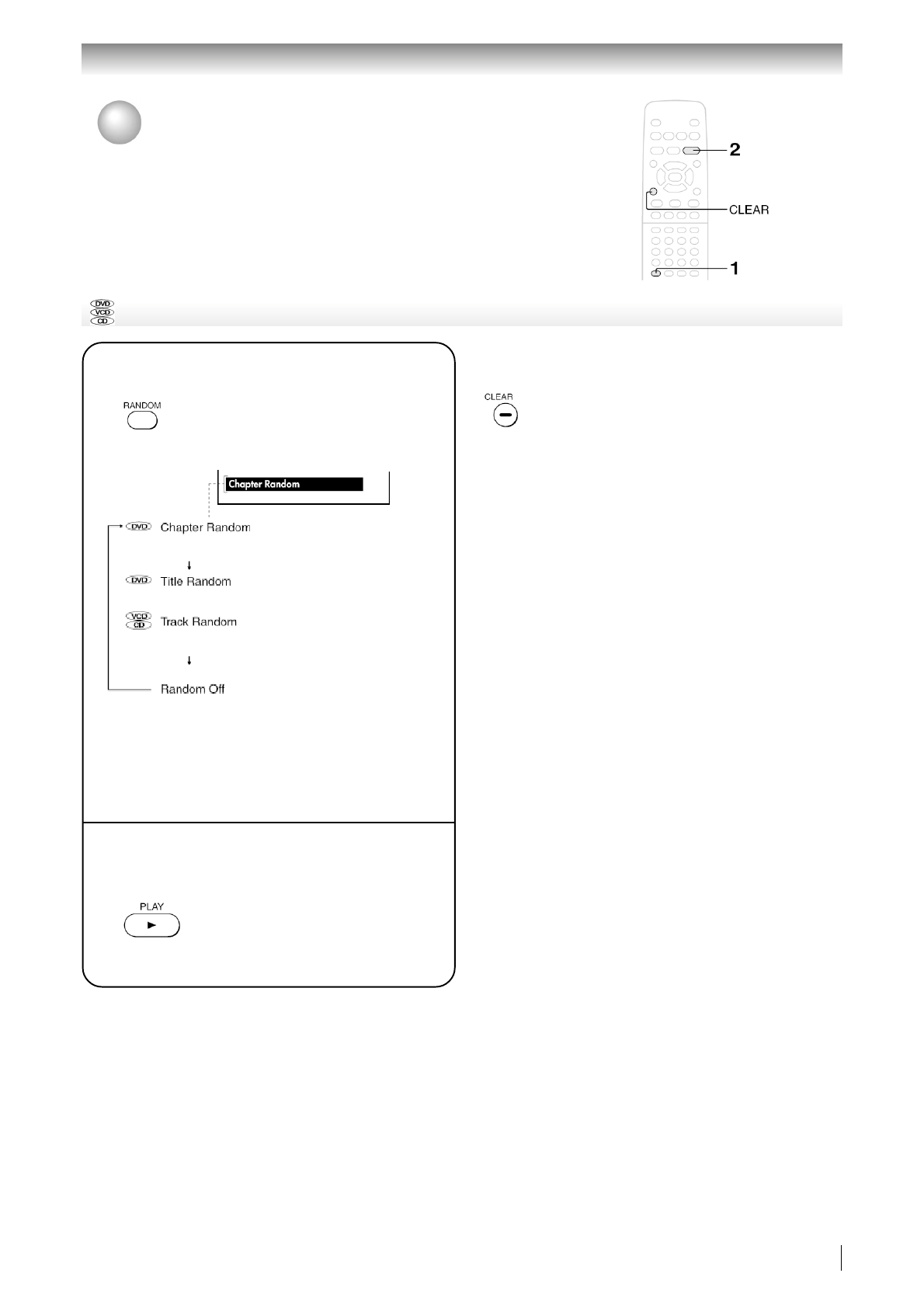 2

CLEAR

1

DVD
VCD
CD

RANDOM

Chapter Random

DVD Chapter Random

↓

DVD Title Random

VCD
CD Track Random

↓

Random Off

PLAY

CLEAR